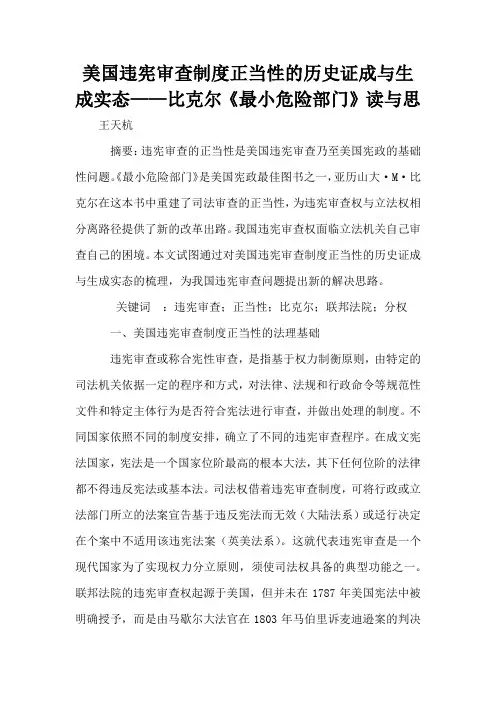 美国违宪审查制度正当性的历史证成与生成实态——比克尔《最小危险部门》读与思

王天杭

摘要：违宪审查的正当性是美国违宪审查乃至美国宪政的基础性问题。《最小危险部门》是美国宪政最佳图书之一，亚历山大·M·比克尔在这本书中重建了司法审查的正当性，为违宪审查权与立法权相分离路径提供了新的改革出路。我国违宪审查权面临立法机关自己审查自己的困境。本文试图通过对美国违宪审查制度正当性的历史证成与生成实态的梳理，为我国违宪审查问题提出新的解决思路。

关键词　：违宪审查；正当性；比克尔；联邦法院；分权

一、美国违宪审查制度正当性的法理基础

违宪审查或称合宪性审查，是指基于权力制衡原则，由特定的司法机关依据一定的程序和方式，对法律、法规和行政命令等规范性文件和特定主体行为是否符合宪法进行审查，并做出处理的制度。不同国家依照不同的制度安排，确立了不同的违宪审查程序。在成文宪法国家，宪法是一个国家位阶最高的根本大法，其下任何位阶的法律都不得违反宪法或基本法。司法权借着违宪审查制度，可将行政或立法部门所立的法案宣告基于违反宪法而无效（大陆法系）或迳行决定在个案中不适用该违宪法案（英美法系）。这就代表违宪审查是一个现代国家为了实现权力分立原则，须使司法权具备的典型功能之一。联邦法院的违宪审查权起源于美国，但并未在 1787 年美国宪法中被明确授予，而是由马歇尔大法官在 1803 年马伯里诉麦迪逊案的判决